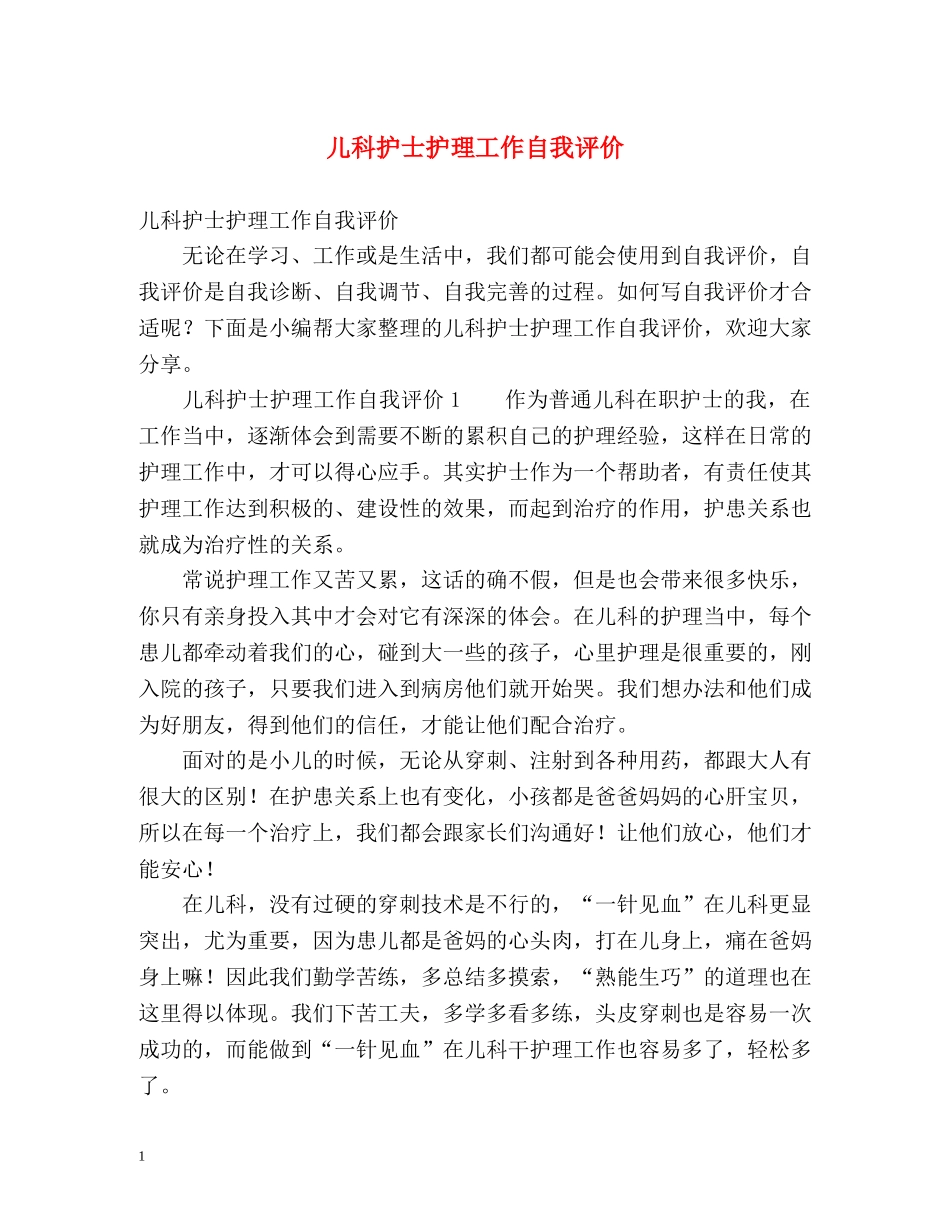 儿科护士护理工作自我评价

儿科护士护理工作自我评价

无论在学习、工作或是生活中，我们都可能会使用到自我评价，自我评价是自我诊断、自我调节、自我完善的过程。如何写自我评价才合适呢？下面是小编帮大家整理的儿科护士护理工作自我评价，欢迎大家分享。

儿科护士护理工作自我评价 1　　作为普通儿科在职护士的我，在工作当中，逐渐体会到需要不断的累积自己的护理经验，这样在日常的护理工作中，才可以得心应手。其实护士作为一个帮助者，有责任使其护理工作达到积极的、建设性的效果，而起到治疗的作用，护患关系也就成为治疗性的关系。

常说护理工作又苦又累，这话的确不假，但是也会带来很多快乐，你只有亲身投入其中才会对它有深深的体会。在儿科的护理当中，每个患儿都牵动着我们的心，碰到大一些的孩子，心里护理是很重要的，刚入院的孩子，只要我们进入到病房他们就开始哭。我们想办法和他们成为好朋友，得到他们的信任，才能让他们配合治疗。

面对的是小儿的时候，无论从穿刺、注射到各种用药，都跟大人有很大的区别！在护患关系上也有变化，小孩都是爸爸妈妈的心肝宝贝，所以在每一个治疗上，我们都会跟家长们沟通好！让他们放心，他们才能安心！

在儿科，没有过硬的穿刺技术是不行的，“一针见血”在儿科更显突出，尤为重要，因为患儿都是爸妈的心头肉，打在儿身上，痛在爸妈身上嘛！因此我们勤学苦练，多总结多摸索，“熟能生巧”的道理也在这里得以体现。我们下苦工夫，多学多看多练，头皮穿刺也是容易一次成功的，而能做到“一针见血”在儿科干护理工作也容易多了，轻松多了。

1